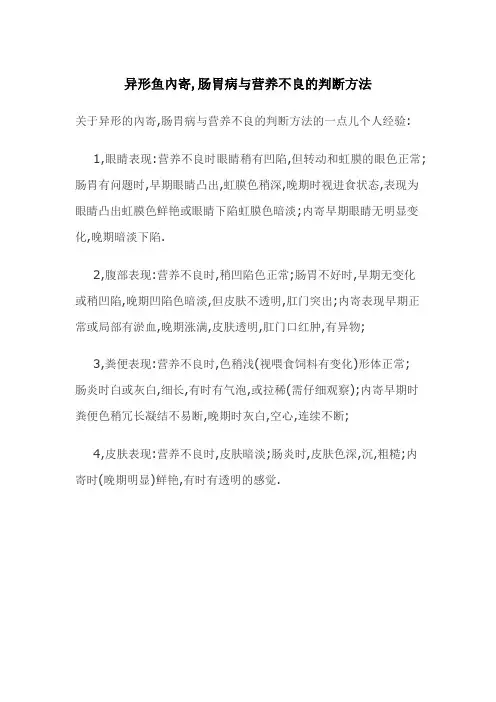 异形鱼内寄,肠胃病与营养不良的判断方法

关于异形的内寄,肠胃病与营养不良的判断方法的一点儿个人经验:

1,眼睛表现:营养不良时眼睛稍有凹陷,但转动和虹膜的眼色正常;肠胃有问题时,早期眼睛凸出,虹膜色稍深,晚期时视进食状态,表现为眼睛凸出虹膜色鲜艳或眼睛下陷虹膜色暗淡;内寄早期眼睛无明显变化,晚期暗淡下陷.

2,腹部表现:营养不良时,稍凹陷色正常;肠胃不好时,早期无变化或稍凹陷,晚期凹陷色暗淡,但皮肤不透明,肛门突出;内寄表现早期正常或局部有淤血,晚期涨满,皮肤透明,肛门口红肿,有异物;

3,粪便表现:营养不良时,色稍浅(视喂食饲料有变化)形体正常;肠炎时白或灰白,细长,有时有气泡,或拉稀(需仔细观察);内寄早期时粪便色稍冗长凝结不易断,晚期时灰白,空心,连续不断;

4,皮肤表现:营养不良时,皮肤暗淡;肠炎时,皮肤色深,沉,粗糙;内寄时(晚期明显)鲜艳,有时有透明的感觉.